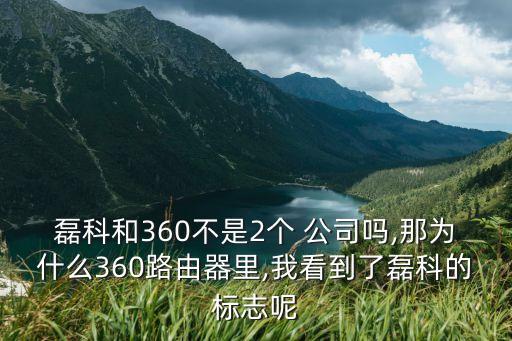 磊科和360不是2个 公司吗,那为什么360路由器里,我看到了磊科的标志呢